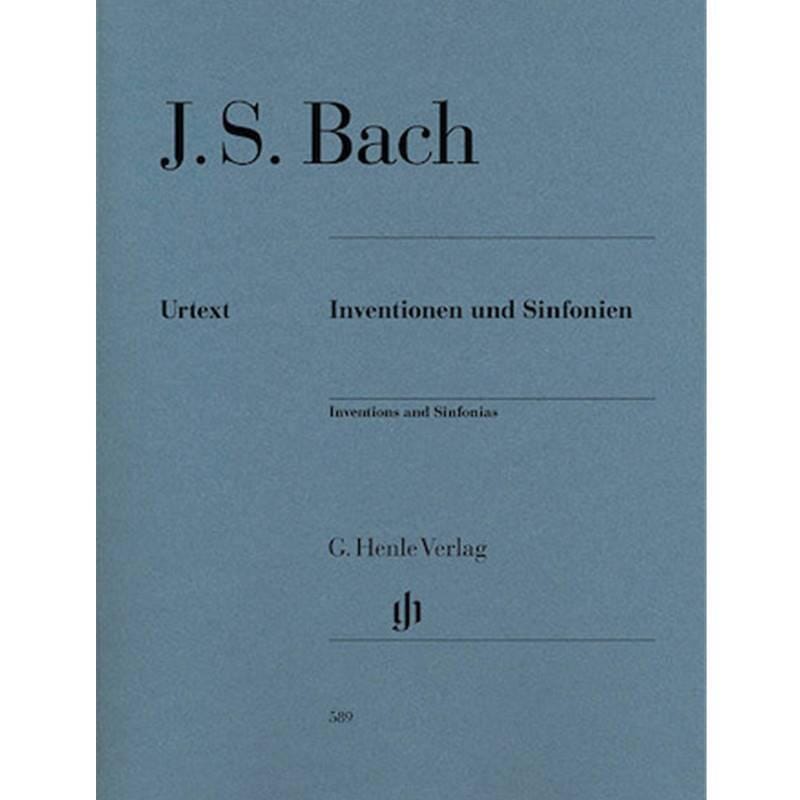 J. S. Bach

Urtext

Inventionen und Sinfonien

Inventions and Sinfonias

G. Henle Verlag

gh

589